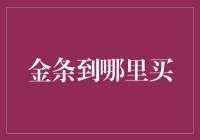 金条到哪里买